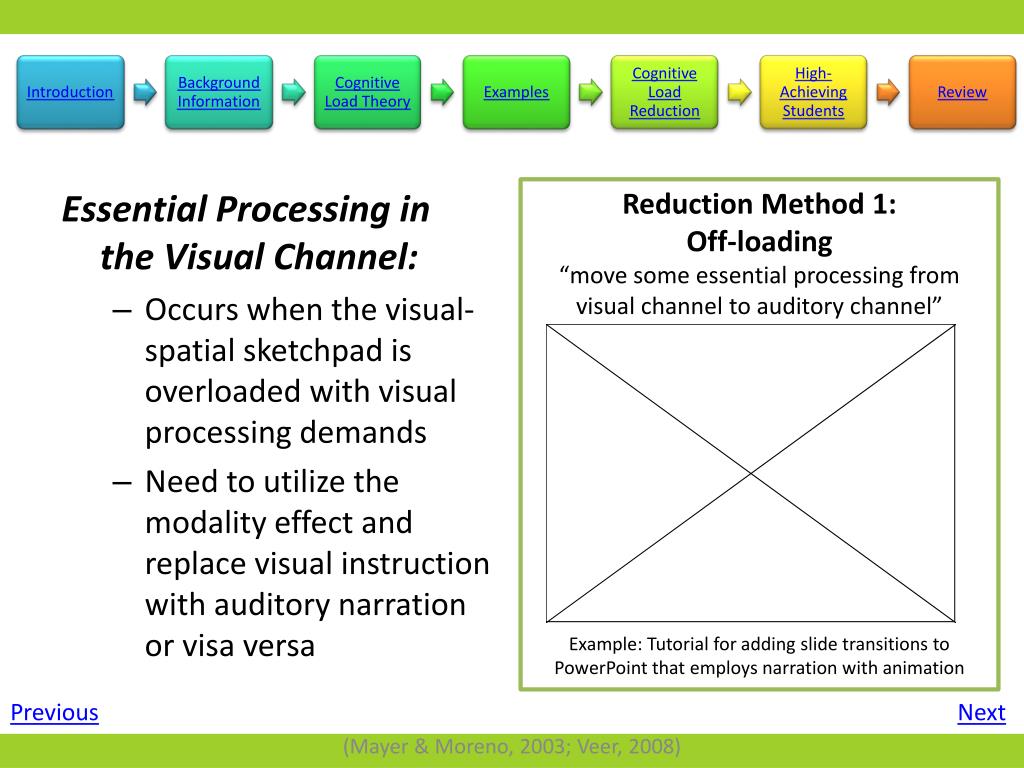 Introduction

Background Information

Cognitive Load Theory

Examples

Cognitive Load Reduction

High-Achieving Students

Review

Essential Processing in the Visual Channel:

– Occurs when the visual-spatial sketchpad is overloaded with visual processing demands

– Need to utilize the modality effect and replace visual instruction with auditory narration or visa versa

Reduction Method 1:
Off-loading
“move some essential processing from visual channel to auditory channel”

Example: Tutorial for adding slide transitions to PowerPoint that employs narration with animation

Previous

Next

(Mayer & Moreno, 2003; Veer, 2008)